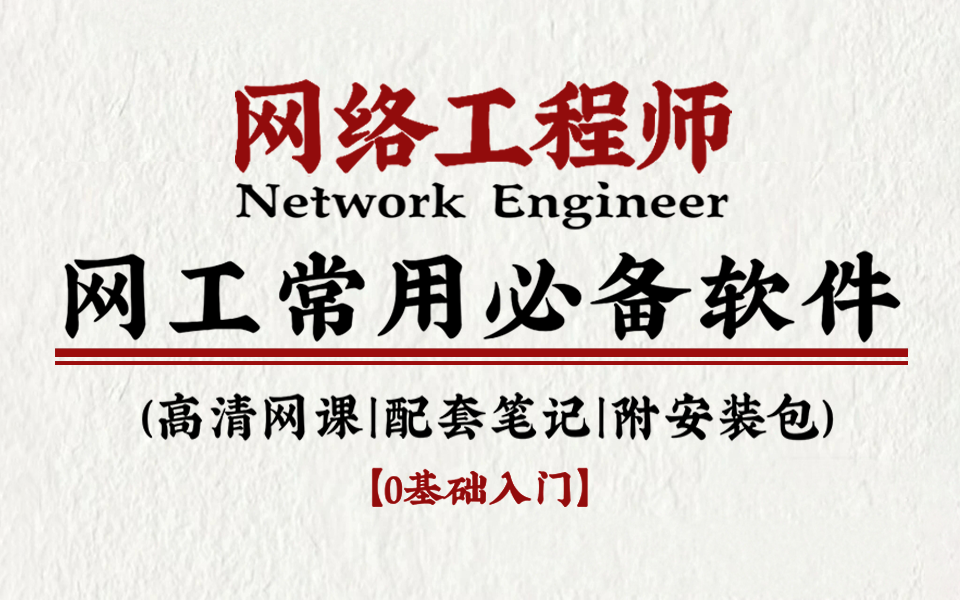 网络工程师
Network Engineer
网工常用必备软件
(高清网课|配套笔记|附安装包)
【0基础入门】